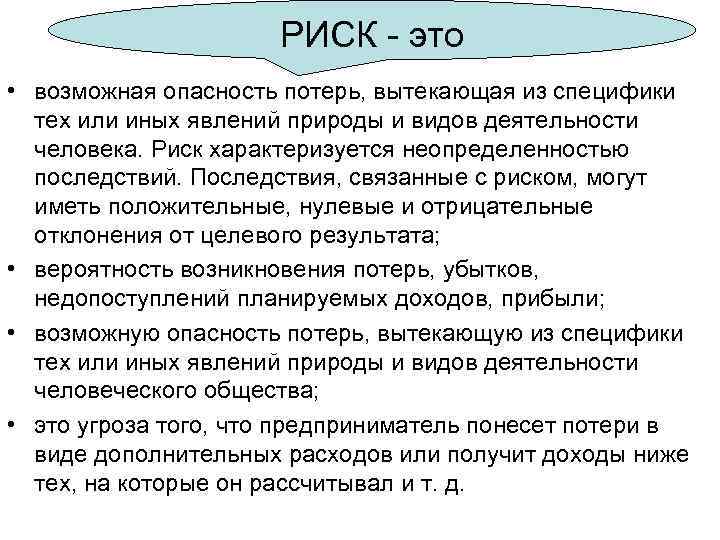 РИСК - это

• возможная опасность потерь, вытекающая из специфики тех или иных явлений природы и видов деятельности человека. Риск характеризуется неопределенностью последствий. Последствия, связанные с риском, могут иметь положительные, нулевые и отрицательные отклонения от целевого результата;

• вероятность возникновения потерь, убытков, недопоступлений планируемых доходов, прибыли;

• возможную опасность потерь, вытекающую из специфики тех или иных явлений природы и видов деятельности человеческого общества;

• это угроза того, что предприниматель понесет потери в виде дополнительных расходов или получит доходы ниже тех, на которые он рассчитывал и т. д.